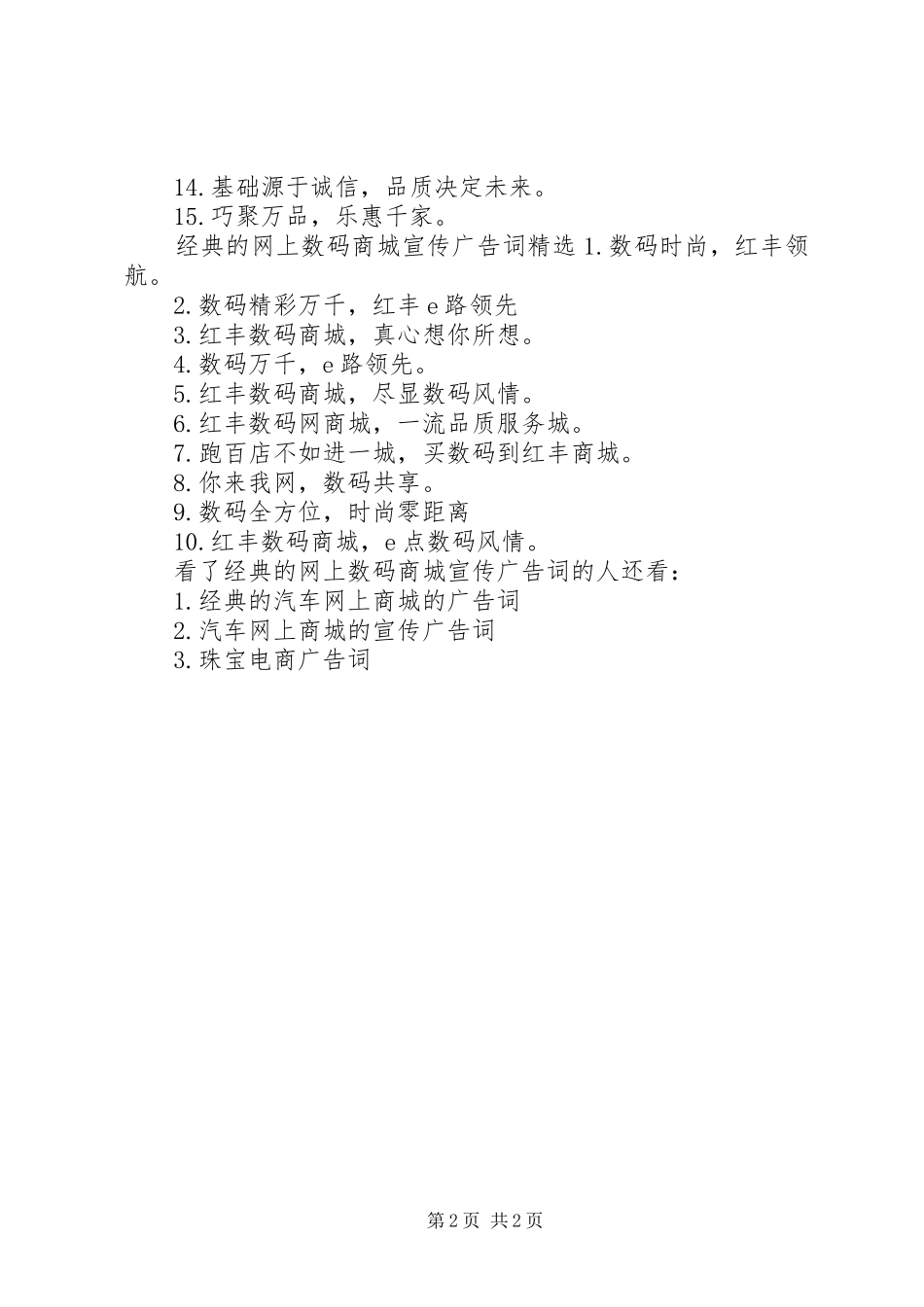 14.基础源于诚信，品质决定未来。

15.巧聚万品，乐惠千家。

经典的网上数码商城宣传广告词精选 1.数码时尚，红丰领航。

2.数码精彩万千，红丰 e 路领先

3.红丰数码商城，真心想你所想。

4.数码万千，e 路领先。

5.红丰数码商城，尽显数码风情。

6.红丰数码网商城，一流品质服务城。

7.跑百店不如进一城，买数码到红丰商城。

8.你来我网，数码共享。

9.数码全方位，时尚零距离

10.红丰数码商城，e 点数码风情。

看了经典的网上数码商城宣传广告词的人还看：

1.经典的汽车网上商城的广告词

2.汽车网上商城的宣传广告词

3.珠宝电商广告词

第 2 页 共 2 页